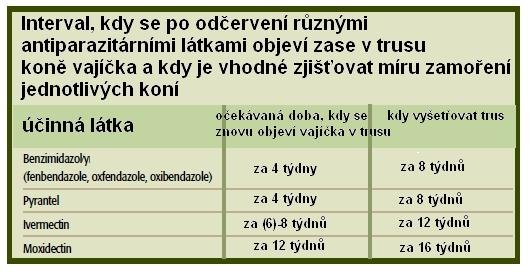 Interval, kdy se po odčervení různými antiparazitárními látkami objeví zase v trusu koně vajíčka a kdy je vhodné zjišťovat míru zamoření jednotlivých koní

| účinná látka | očekávaná doba, kdy se znovu objeví vajíčka v trusu | kdy vyšetřovat trus |
|---|---|---|
| Benzimidazoly (fenbendazole, oxfendazole, oxibendazole) | za 4 týdny | za 8 týdnů |
| Pyrantel | za 4 týdny | za 8 týdnů |
| Ivermectin | za (6)-8 týdnů | za 12 týdnů |
| Moxidectin | za 12 týdnů | za 16 týdnů |